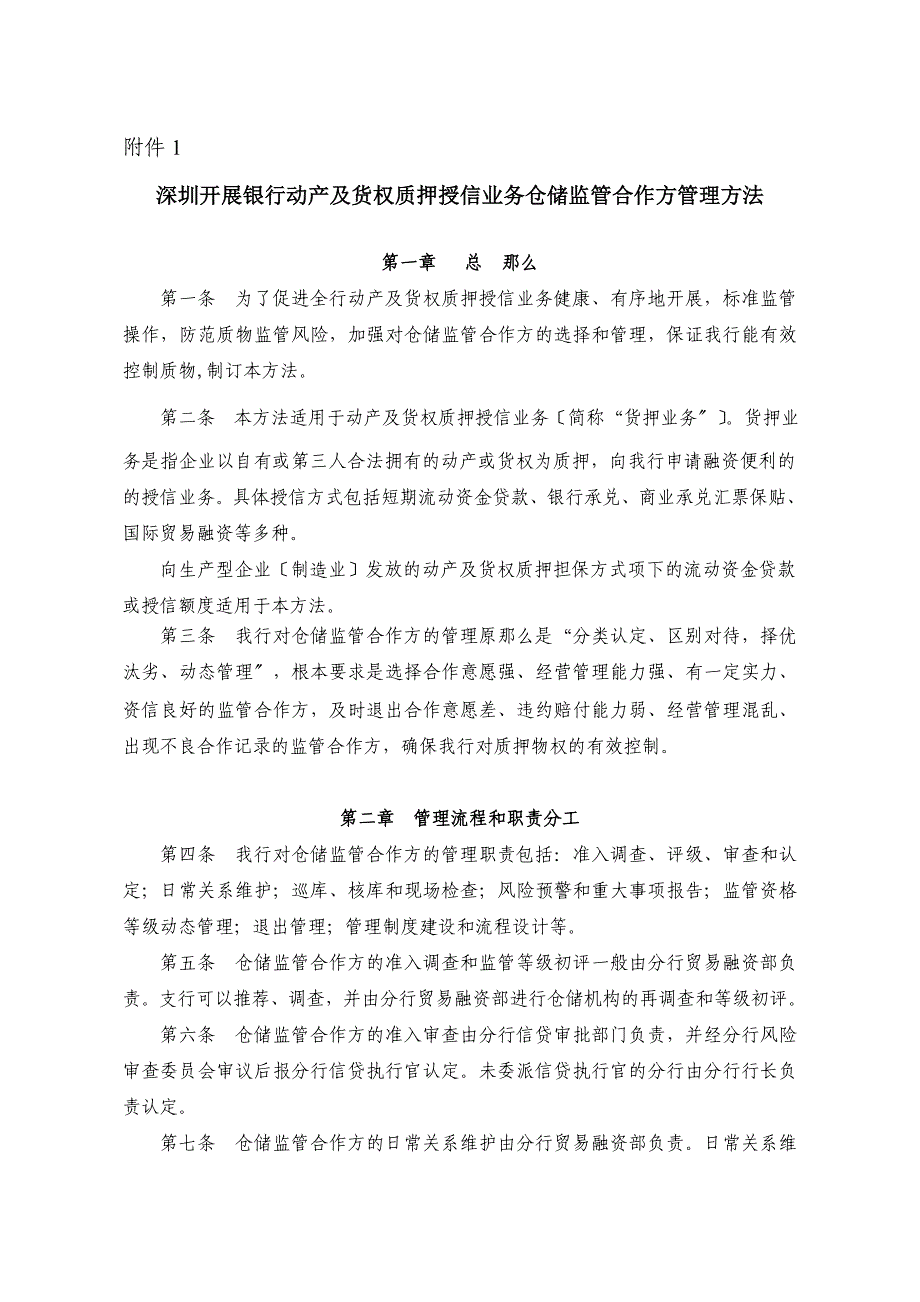 附件 1

深圳开展银行动产及货权质押授信业务仓储监管合作方管理方法

第一章　总　那么

第一条　为了促进全行动产及货权质押授信业务健康、有序地开展，标准监管操作，防范质物监管风险，加强对仓储监管合作方的选择和管理，保证我行能有效控制质物,制订本方法。

第二条　本方法适用于动产及货权质押授信业务〔简称“货押业务〞〕。货押业务是指企业以自有或第三人合法拥有的动产或货权为质押，向我行申请融资便利的的授信业务。具体授信方式包括短期流动资金贷款、银行承兑、商业承兑汇票保贴、国际贸易融资等多种。

向生产型企业〔制造业〕发放的动产及货权质押担保方式项下的流动资金贷款或授信额度适用于本方法。

第三条　我行对仓储监管合作方的管理原那么是“分类认定、区别对待，择优汰劣、动态管理〞，根本要求是选择合作意愿强、经营管理能力强、有一定实力、资信良好的监管合作方，及时退出合作意愿差、违约赔付能力弱、经营管理混乱、出现不良合作记录的监管合作方，确保我行对质押物权的有效控制。

第二章　管理流程和职责分工

第四条　我行对仓储监管合作方的管理职责包括：准入调查、评级、审查和认定；日常关系维护；巡库、核库和现场检查；风险预警和重大事项报告；监管资格等级动态管理；退出管理；管理制度建设和流程设计等。

第五条　仓储监管合作方的准入调查和监管等级初评一般由分行贸易融资部负责。支行可以推荐、调查，并由分行贸易融资部进行仓储机构的再调查和等级初评。

第六条　仓储监管合作方的准入审查由分行信贷审批部门负责，并经分行风险审查委员会审议后报分行信贷执行官认定。未委派信贷执行官的分行由分行行长负责认定。

第七条　仓储监管合作方的日常关系维护由分行贸易融资部负责。日常关系维